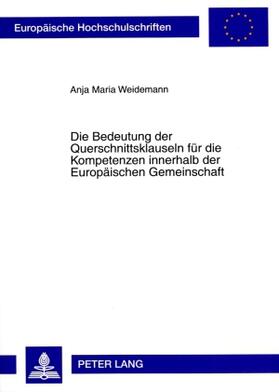 Europäische Hochschulschriften

Anja Maria Weidemann

Die Bedeutung der Querschnittsklauseln für die Kompetenzen innerhalb der Europäischen Gemeinschaft

PETER LANG